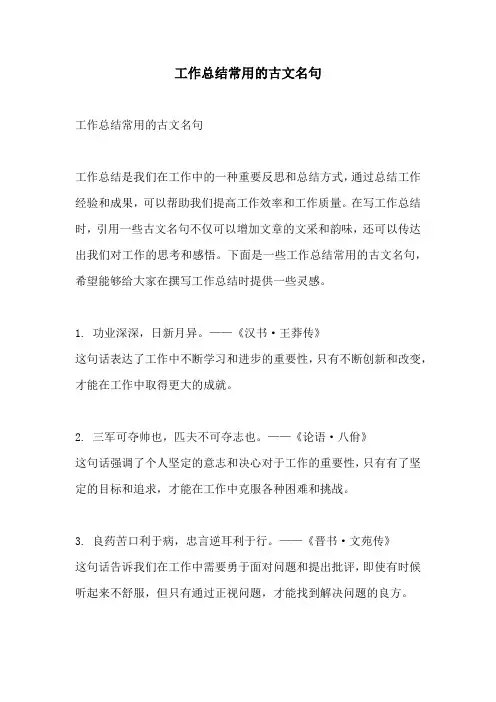 工作总结常用的古文名句

工作总结常用的古文名句

工作总结是我们在工作中的一种重要反思和总结方式，通过总结工作经验和成果，可以帮助我们提高工作效率和工作质量。在写工作总结时，引用一些古文名句不仅可以增加文章的文采和韵味，还可以传达出我们对工作的思考和感悟。下面是一些工作总结常用的古文名句，希望能够给大家在撰写工作总结时提供一些灵感。

1. 功业深深，日新月异。——《汉书·王莽传》
这句话表达了工作中不断学习和进步的重要性，只有不断创新和改变，才能在工作中取得更大的成就。

2. 三军可夺帅也，匹夫不可夺志也。——《论语·八佾》
这句话强调了个人坚定的意志和决心对于工作的重要性，只有有了坚定的目标和追求，才能在工作中克服各种困难和挑战。

3. 良药苦口利于病，忠言逆耳利于行。——《晋书·文苑传》
这句话告诉我们在工作中需要勇于面对问题和提出批评，即使有时候听起来不舒服，但只有通过正视问题，才能找到解决问题的良方。